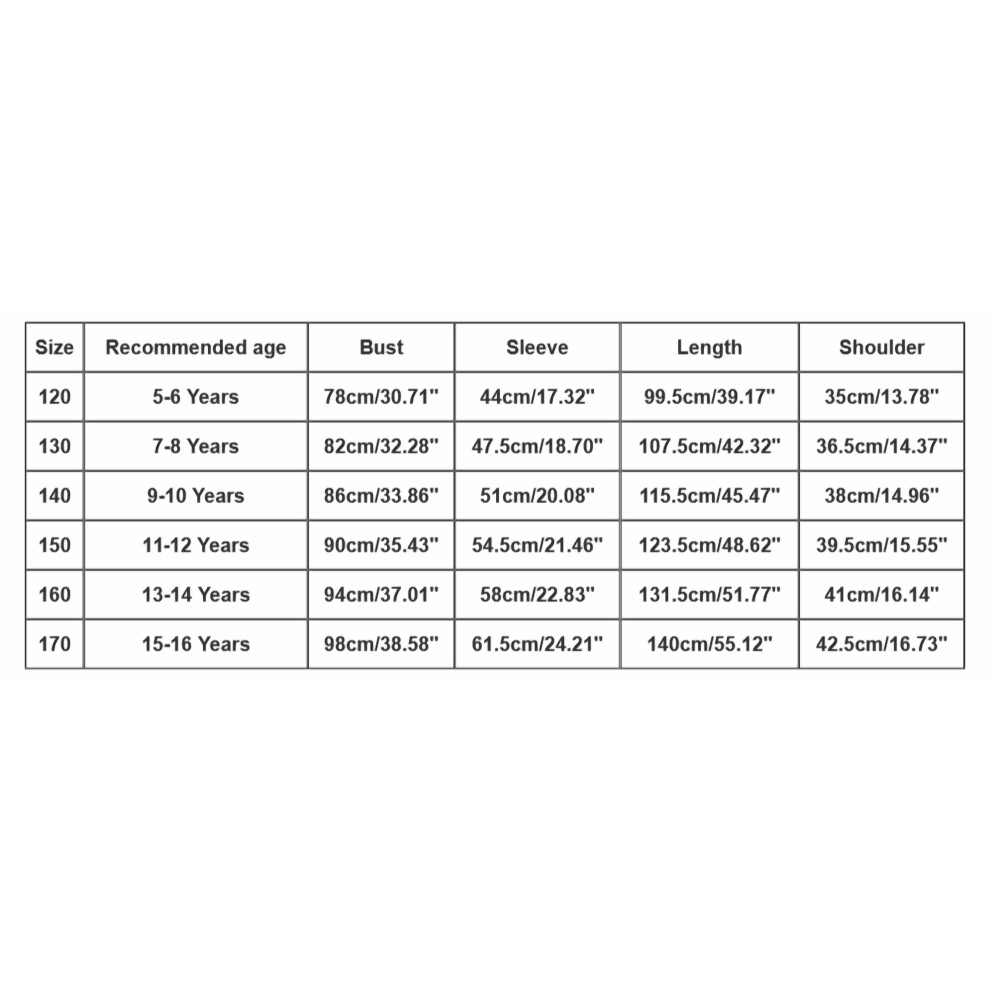 | Size | Recommended age | Bust | Sleeve | Length | Shoulder |
|---|---|---|---|---|---|
| 120 | 5-6 Years | 78cm/30.71" | 44cm/17.32" | 99.5cm/39.17" | 35cm/13.78" |
| 130 | 7-8 Years | 82cm/32.28" | 47.5cm/18.70" | 107.5cm/42.32" | 36.5cm/14.37" |
| 140 | 9-10 Years | 86cm/33.86" | 51cm/20.08" | 115.5cm/45.47" | 38cm/14.96" |
| 150 | 11-12 Years | 90cm/35.43" | 54.5cm/21.46" | 123.5cm/48.62" | 39.5cm/15.55" |
| 160 | 13-14 Years | 94cm/37.01" | 58cm/22.83" | 131.5cm/51.77" | 41cm/16.14" |
| 170 | 15-16 Years | 98cm/38.58" | 61.5cm/24.21" | 140cm/55.12" | 42.5cm/16.73" |